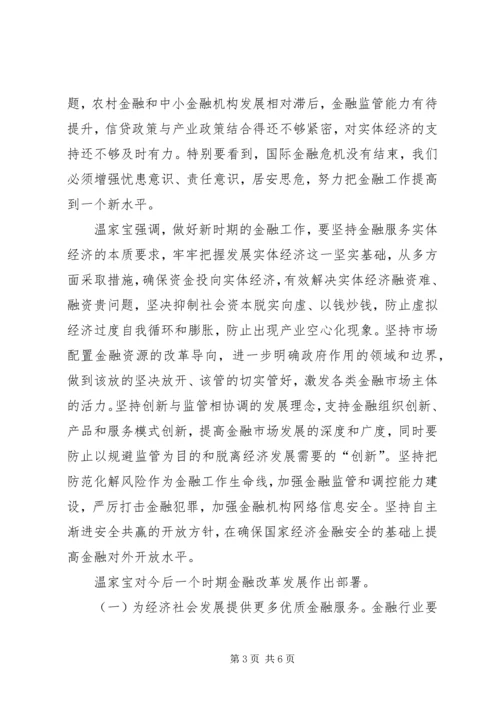 题，农村金融和中小金融机构发展相对滞后，金融监管能力有待提升，信贷政策与产业政策结合得还不够紧密，对实体经济的支持还不够及时有力。特别要看到，国际金融危机没有结束，我们必须增强忧患意识、责任意识，居安思危，努力把金融工作提高到一个新水平。

温家宝强调，做好新时期的金融工作，要坚持金融服务实体经济的本质要求，牢牢把握发展实体经济这一坚实基础，从多方面采取措施，确保资金投向实体经济，有效解决实体经济融资难、融资贵问题，坚决抑制社会资本脱实向虚、以钱炒钱，防止虚拟经济过度自我循环和膨胀，防止出现产业空心化现象。坚持市场配置金融资源的改革导向，进一步明确政府作用的领域和边界，做到该放的坚决放开、该管的切实管好，激发各类金融市场主体的活力。坚持创新与监管相协调的发展理念，支持金融组织创新、产品和服务模式创新，提高金融市场发展的深度和广度，同时要防止以规避监管为目的和脱离经济发展需要的“创新”。坚持把防范化解风险作为金融工作生命线，加强金融监管和调控能力建设，严厉打击金融犯罪，加强金融机构网络信息安全。坚持自主渐进安全共赢的开放方针，在确保国家经济金融安全的基础上提高金融对外开放水平。

温家宝对今后一个时期金融改革发展作出部署。

（一）为经济社会发展提供更多优质金融服务。金融行业要

第3页 共6页